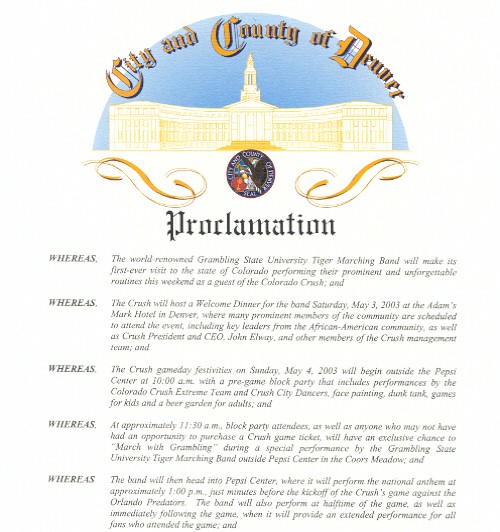 City and County of Denver

CITY AND COUNTY OF DENVER SEAL

Proclamation

WHEREAS, The world-renowned Grambling State University Tiger Marching Band will make its first-ever visit to the state of Colorado performing their prominent and unforgettable routines this weekend as a guest of the Colorado Crush; and

WHEREAS, The Crush will host a Welcome Dinner for the band Saturday, May 3, 2003 at the Adam's Mark Hotel in Denver, where many prominent members of the community are scheduled to attend the event, including key leaders from the African-American community, as well as Crush President and CEO. John Elway, and other members of the Crush management team; and

WHEREAS, The Crush gameday festivities on Sunday, May 4, 2003 will begin outside the Pepsi Center at 10:00 a.m. with a pre-game block party that includes performances by the Colorado Crush Extreme Team and Crush City Dancers, face painting, dunk tank, games for kids and a beer garden for adults; and

WHEREAS, At approximately 11:30 a.m., block party attendees, as well as anyone who may not have had an opportunity to purchase a Crush game ticket, will have an exclusive chance to "March with Grambling" during a special performance by the Grambling State University Tiger Marching Band outside Pepsi Center in the Coors Meadow; and

WHEREAS The band will then head into Pepsi Center, where it will perform the national anthem at approximately 1:00 p.m., just minutes before the kickoff of the Crush's game against the Orlando Predators. The band will also perform at halftime of the game, as well as immediately following the game, when it will provide an extended performance for all fans who attended the game; and